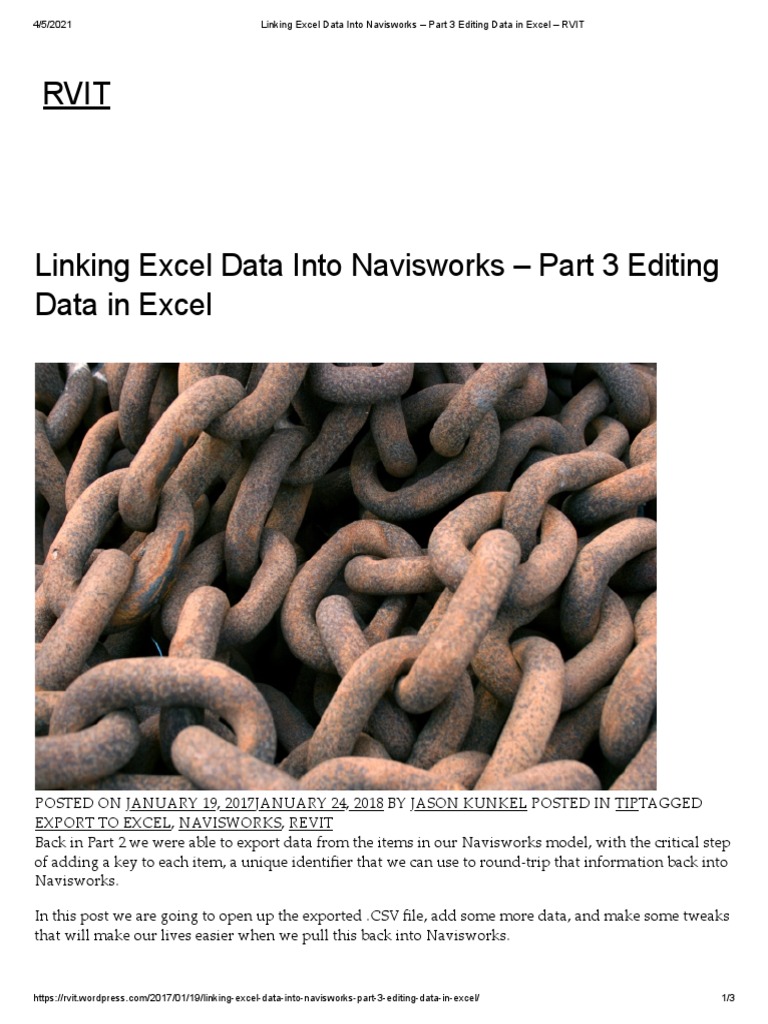 4/5/2021 Linking Excel Data Into Navisworks – Part 3 Editing Data in Excel – RVIT

RVIT

Linking Excel Data Into Navisworks – Part 3 Editing Data in Excel

POSTED ON JANUARY 19, 2017JANUARY 24, 2018 BY JASON KUNKEL POSTED IN TIPTAGGED EXPORT TO EXCEL, NAVISWORKS, REVIT

Back in Part 2 we were able to export data from the items in our Navisworks model, with the critical step of adding a key to each item, a unique identifier that we can use to round-trip that information back into Navisworks.

In this post we are going to open up the exported .CSV file, add some more data, and make some tweaks that will make our lives easier when we pull this back into Navisworks.

https://rvit.wordpress.com/2017/01/19/linking-excel-data-into-navisworks-part-3-editing-data-in-excel/ 1/3